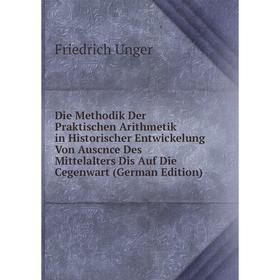 Friedrich Unger

Die Methodik Der Praktischen Arithmetik in Historischer Entwickelung Von Auscnce Des Mittelalters Dis Auf Die Cegenwart (German Edition)